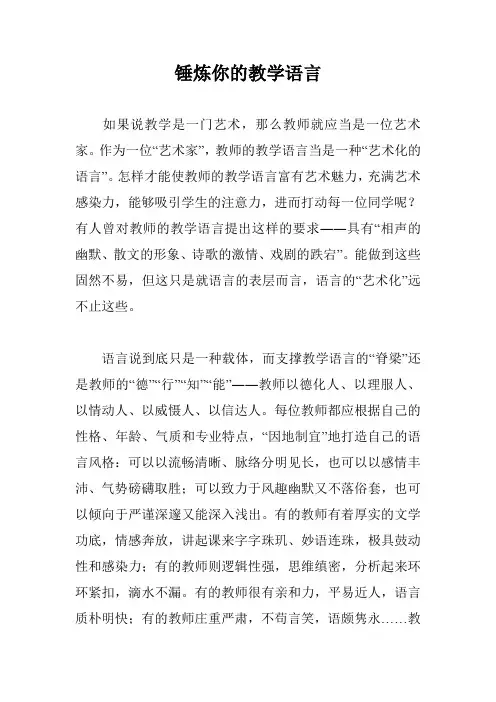 锤炼你的教学语言

如果说教学是一门艺术，那么教师就应当是一位艺术家。作为一位“艺术家”，教师的教学语言当是一种“艺术化的语言”。怎样才能使教师的教学语言富有艺术魅力，充满艺术感染力，能够吸引学生的注意力，进而打动每一位同学呢？有人曾对教师的教学语言提出这样的要求——具有“相声的幽默、散文的形象、诗歌的激情、戏剧的跌宕”。能做到这些固然不易，但这只是就语言的表层而言，语言的“艺术化”远不止这些。

语言说到底只是一种载体，而支撑教学语言的“脊梁”还是教师的“德”“行”“知”“能”——教师以德化人、以理服人、以情动人、以威慑人、以信达人。每位教师都应根据自己的性格、年龄、气质和专业特点，“因地制宜”地打造自己的语言风格：可以以流畅清晰、脉络分明见长，也可以以感情丰沛、气势磅礴取胜；可以致力于风趣幽默又不落俗套，也可以倾向于严谨深邃又能深入浅出。有的教师有着厚实的文学功底，情感奔放，讲起课来字字珠玑、妙语连珠，极具鼓动性和感染力；有的教师则逻辑性强，思维缜密，分析起来环环紧扣，滴水不漏。有的教师很有亲和力，平易近人，语言质朴明快；有的教师庄重严肃，不苟言笑，语颇隽永……教